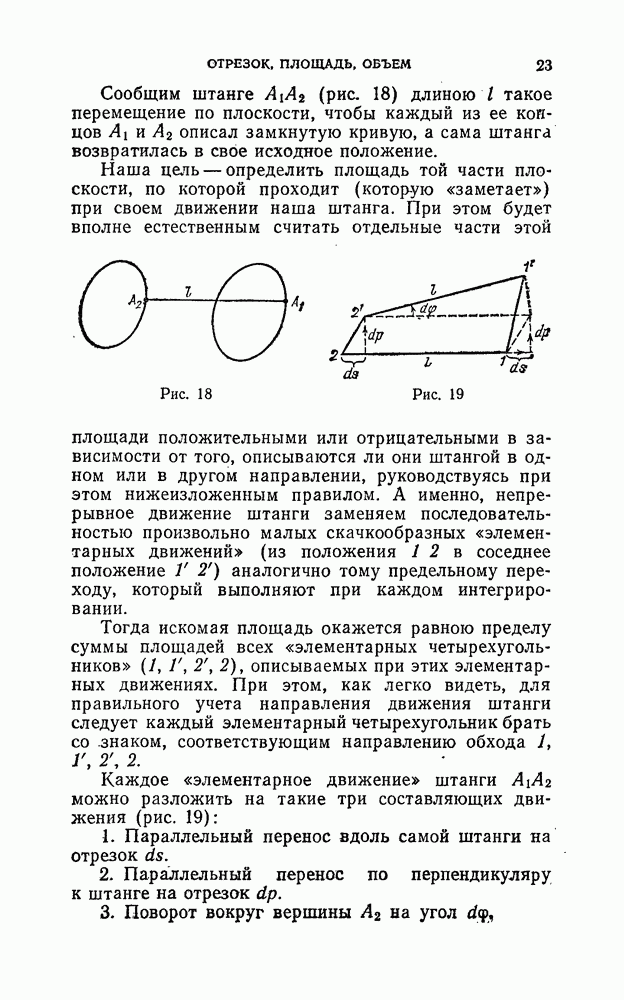 ОТРЕЗОК, ПЛОЩАДЬ, ОБЪЕМ 23

Сообщим штанге $A_1A_2$ (рис. 18) длиною $l$ такое перемещение по плоскости, чтобы каждый из ее концов $A_1$ и $A_2$ описал замкнутую кривую, а сама штанга возвратилась в свое исходное положение.

Наша цель — определить площадь той части плоскости, по которой проходит (которую «заметает») при своем движении наша штанга. При этом будет вполне естественным считать отдельные части этой

$A_2$ $l$ $A_1$

Рис. 18

$1'$ $2'$ $l$ $d\varphi$ $dp$ $dp$ $2$ $ds$ $l$ $1$ $ds$

Рис. 19

площади положительными или отрицательными в зависимости от того, описываются ли они штангой в одном или в другом направлении, руководствуясь при этом нижеизложенным правилом. А именно, непрерывное движение штанги заменяем последовательностью произвольно малых скачкообразных «элементарных движений» (из положения $1\ 2$ в соседнее положение $1'\ 2'$) аналогично тому предельному переходу, который выполняют при каждом интегрировании.

Тогда искомая площадь окажется равною пределу суммы площадей всех «элементарных четырехугольников» ($1, 1', 2', 2$), описываемых при этих элементарных движениях. При этом, как легко видеть, для правильного учета направления движения штанги следует каждый элементарный четырехугольник брать со знаком, соответствующим направлению обхода $1, 1', 2', 2$.

Каждое «элементарное движение» штанги $A_1A_2$ можно разложить на такие три составляющих движения (рис. 19):

1. Параллельный перенос вдоль самой штанги на отрезок $ds$.

2. Параллельный перенос по перпендикуляру к штанге на отрезок $dp$.

3. Поворот вокруг вершины $A_2$ на угол $d\varphi$,